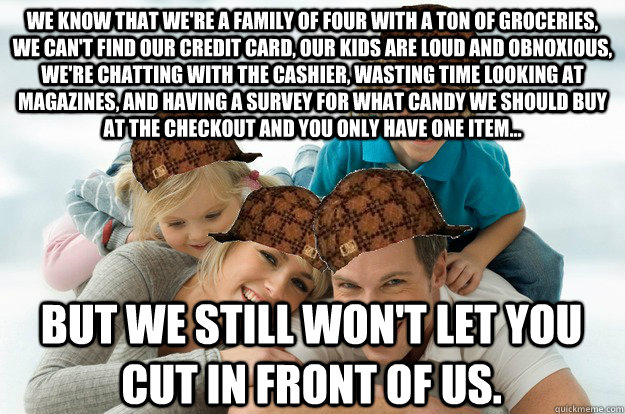 WE KNOW THAT WE'RE A FAMILY OF FOUR WITH A TON OF GROCERIES, WE CAN'T FIND OUR CREDIT CARD, OUR KIDS ARE LOUD AND OBNOXIOUS, WE'RE CHATTING WITH THE CASHIER, WASTING TIME LOOKING AT MAGAZINES, AND HAVING A SURVEY FOR WHAT CANDY WE SHOULD BUY AT THE CHECKOUT AND YOU ONLY HAVE ONE ITEM...

BUT WE STILL WON'T LET YOU CUT IN FRONT OF US.

quickmeme.com